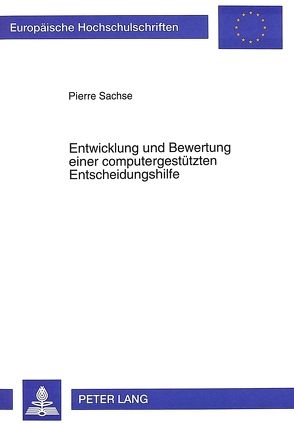 Europäische Hochschulschriften

Pierre Sachse

Entwicklung und Bewertung einer computergestützten Entscheidungshilfe

PETER LANG